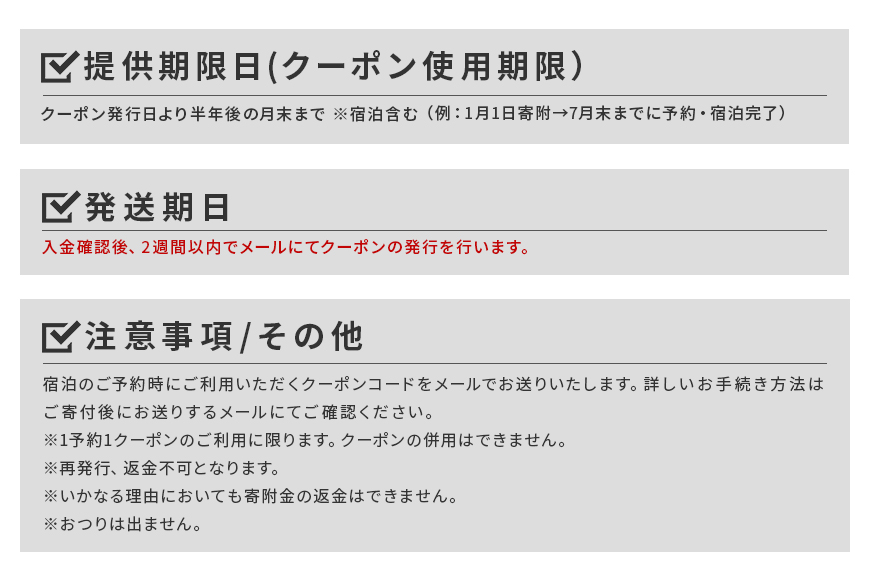 提供期限日(クーポン使用期限)

クーポン発行日より半年後の月末まで ※宿泊含む(例：1月1日寄附→7月末までに予約・宿泊完了)

発送期日

入金確認後、2週間以内でメールにてクーポンの発行を行います。

注意事項/その他

宿泊のご予約時にご利用いただくクーポンコードをメールでお送りいたします。詳しいお手続き方法はご寄付後にお送りするメールにてご確認ください。
※1予約1クーポンのご利用に限ります。クーポンの併用はできません。
※再発行、返金不可となります。
※いかなる理由においても寄附金の返金はできません。
※おつりは出ません。